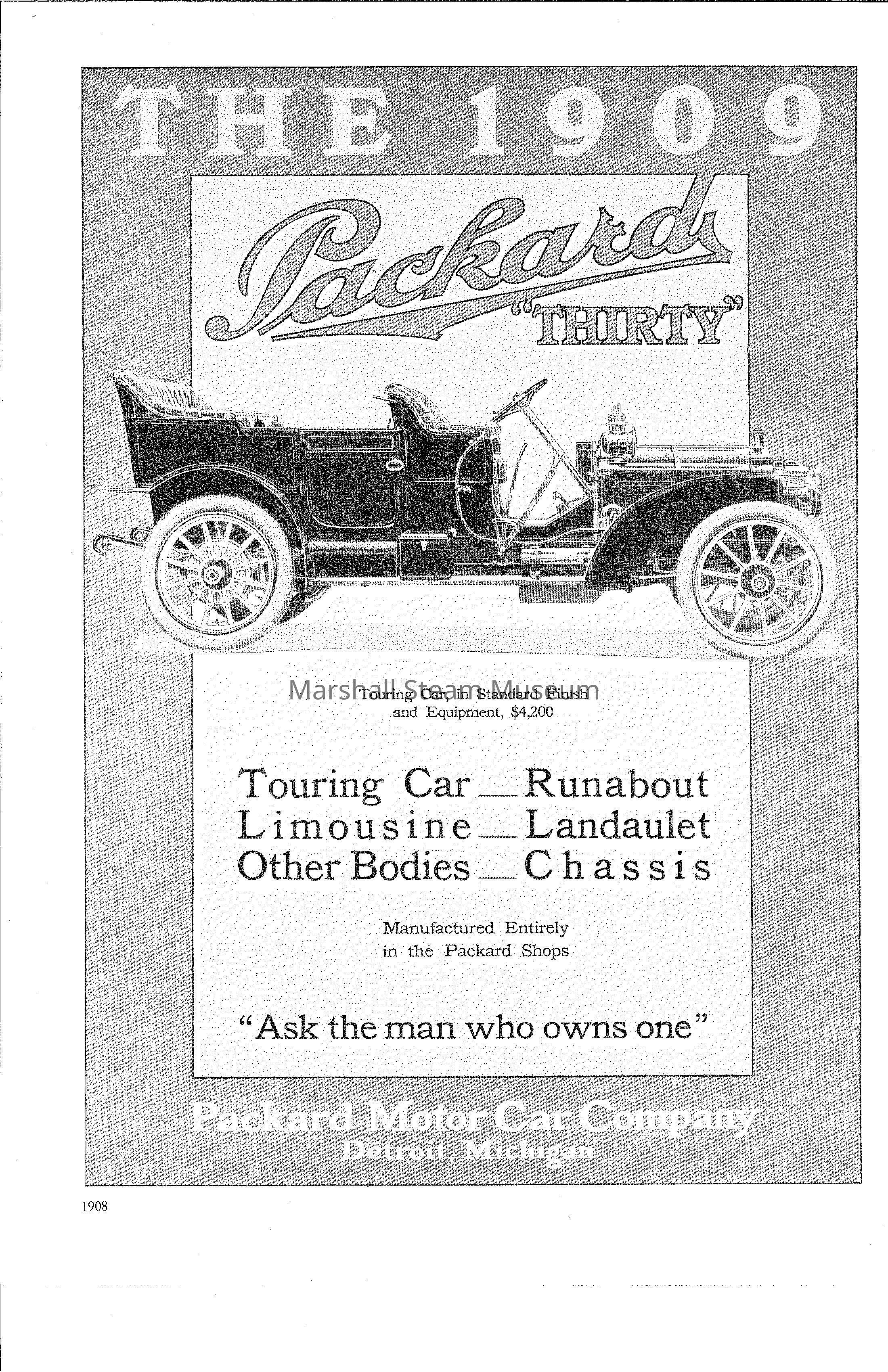 THE 1909

Packard "THIRTY"

Marshall Steam Museum

Touring Car, in Standard Finish and Equipment, $4,200

Touring Car — Runabout
Limousine — Landaulet
Other Bodies — Chassis

Manufactured Entirely in the Packard Shops

"Ask the man who owns one"

Packard Motor Car Company
Detroit, Michigan

1908